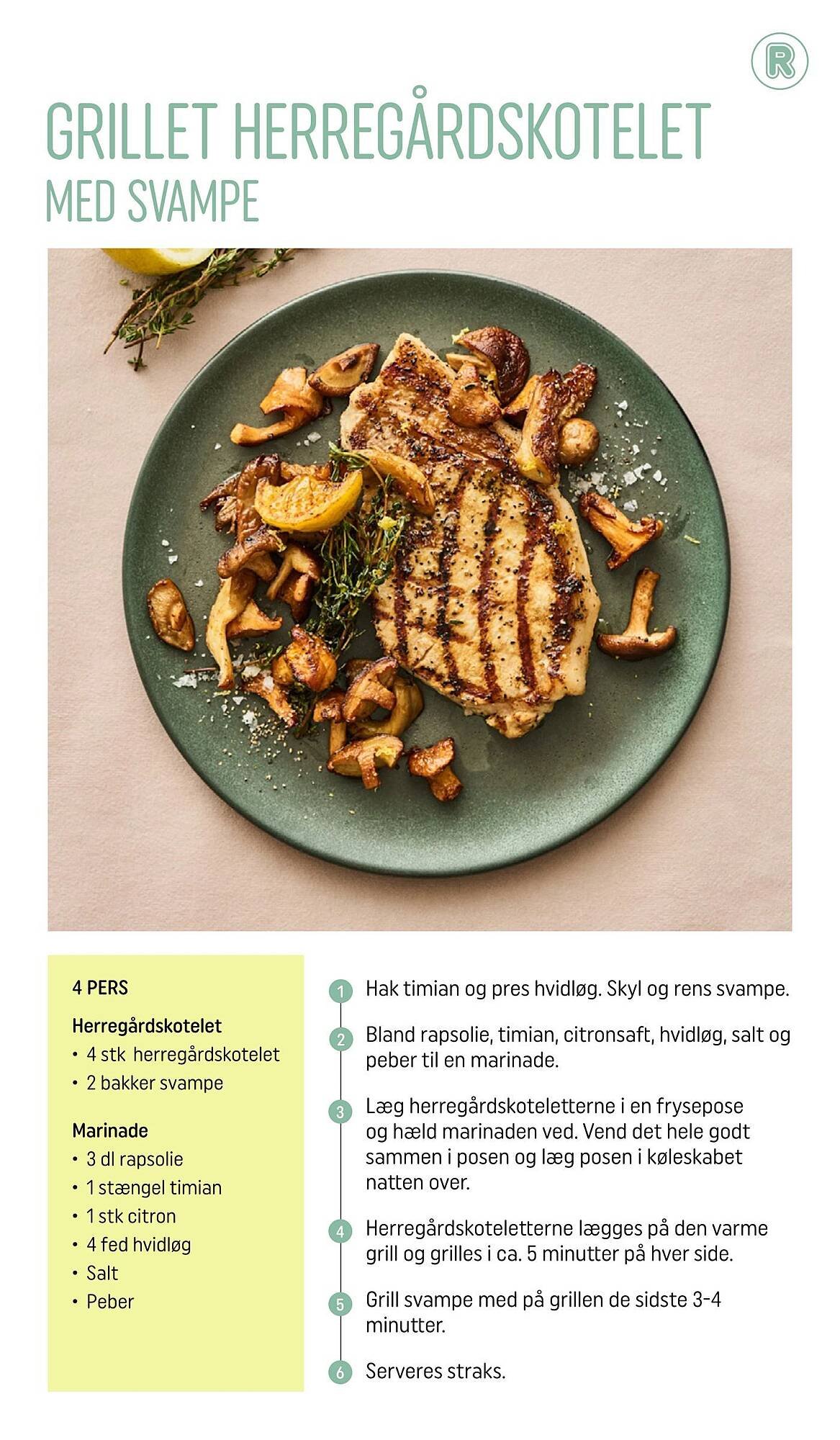 R

GRILLET HERREGÅRDSKOTELET
MED SVAMPE

4 PERS

Herregårdskotelet
• 4 stk herregårdskotelet
• 2 bakker svampe

Marinade
• 3 dl rapsolie
• 1 stængel timian
• 1 stk citron
• 4 fed hvidløg
• Salt
• Peber

1 Hak timian og pres hvidløg. Skyl og rens svampe.

2 Bland rapsolie, timian, citronsaft, hvidløg, salt og peber til en marinade.

3 Læg herregårdskoteletterne i en frysepose og hæld marinaden ved. Vend det hele godt sammen i posen og læg posen i køleskabet natten over.

4 Herregårdskoteletterne lægges på den varme grill og grilles i ca. 5 minutter på hver side.

5 Grill svampe med på grillen de sidste 3-4 minutter.

6 Serveres straks.